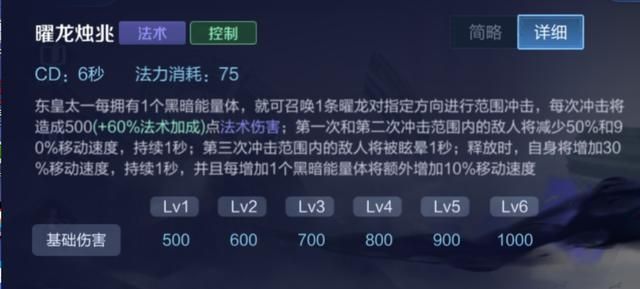 曜龙烛兆 法术 控制

简略 详细

CD：6秒 法力消耗：75

东皇太一每拥有1个黑暗能量体，就可召唤1条曜龙对指定方向进行范围冲击，每次冲击将造成500(+60%法术加成)点法术伤害；第一次和第二次冲击范围内的敌人将减少50%和90%移动速度，持续1秒；第三次冲击范围内的敌人将被眩晕1秒；释放时，自身将增加30%移动速度，持续1秒，并且每增加1个黑暗能量体将额外增加10%移动速度

|  | Lv1 | Lv2 | Lv3 | Lv4 | Lv5 | Lv6 |
|---|---|---|---|---|---|---|
| 基础伤害 | 500 | 600 | 700 | 800 | 900 | 1000 |